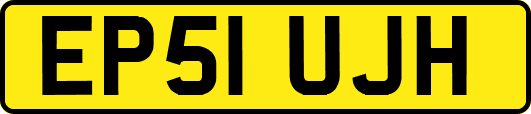 EP51 UJH